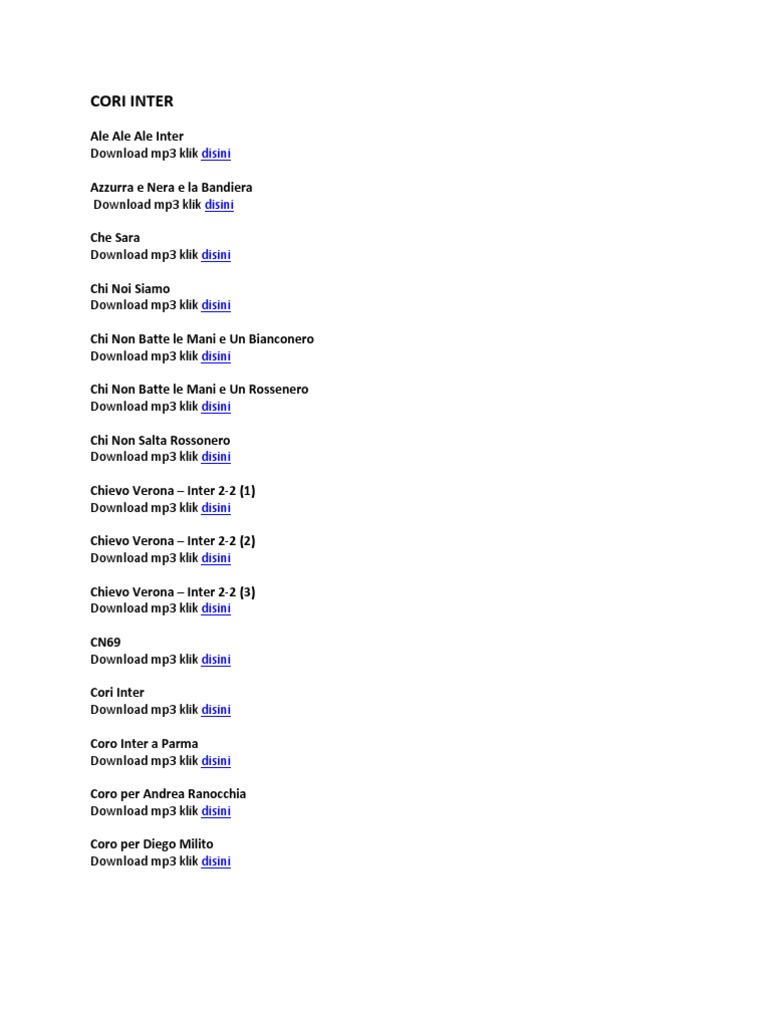 CORI INTER

Ale Ale Ale Inter
Download mp3 klik disini

Azzurra e Nera e la Bandiera
Download mp3 klik disini

Che Sara
Download mp3 klik disini

Chi Noi Siamo
Download mp3 klik disini

Chi Non Batte le Mani e Un Bianconero
Download mp3 klik disini

Chi Non Batte le Mani e Un Rossenero
Download mp3 klik disini

Chi Non Salta Rossonero
Download mp3 klik disini

Chievo Verona – Inter 2-2 (1)
Download mp3 klik disini

Chievo Verona – Inter 2-2 (2)
Download mp3 klik disini

Chievo Verona – Inter 2-2 (3)
Download mp3 klik disini

CN69
Download mp3 klik disini

Cori Inter
Download mp3 klik disini

Coro Inter a Parma
Download mp3 klik disini

Coro per Andrea Ranocchia
Download mp3 klik disini

Coro per Diego Milito
Download mp3 klik disini